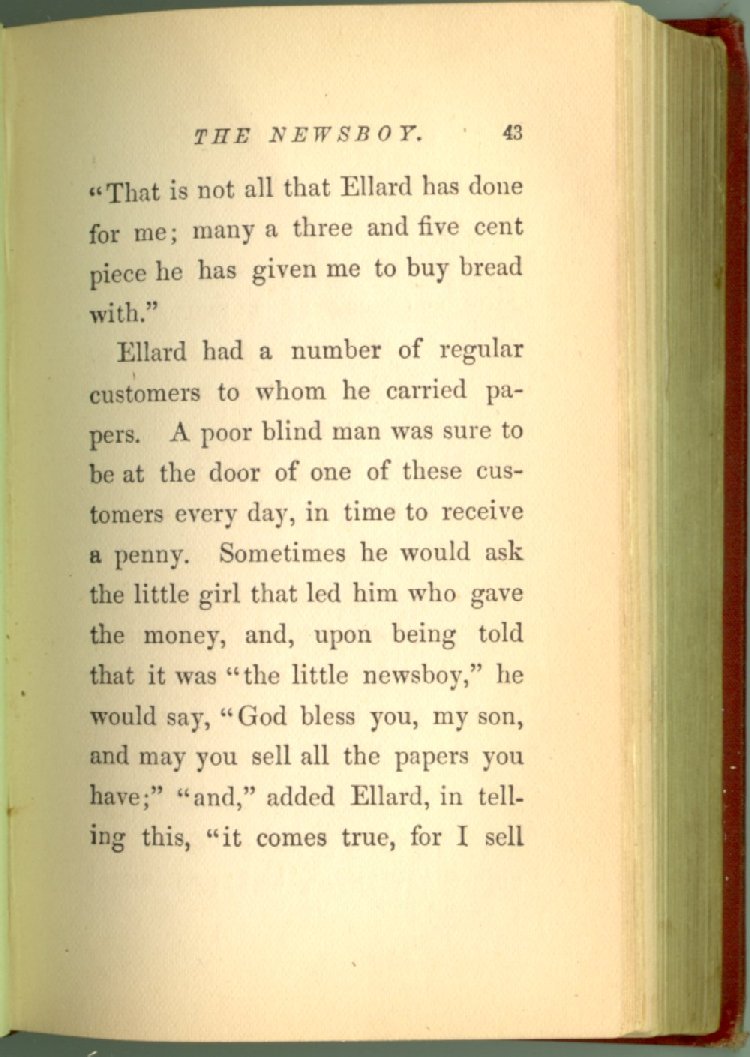 THE NEWSBOY. 43

"That is not all that Ellard has done for me; many a three and five cent piece he has given me to buy bread with."

Ellard had a number of regular customers to whom he carried papers. A poor blind man was sure to be at the door of one of these customers every day, in time to receive a penny. Sometimes he would ask the little girl that led him who gave the money, and, upon being told that it was "the little newsboy," he would say, "God bless you, my son, and may you sell all the papers you have;" "and," added Ellard, in telling this, "it comes true, for I sell